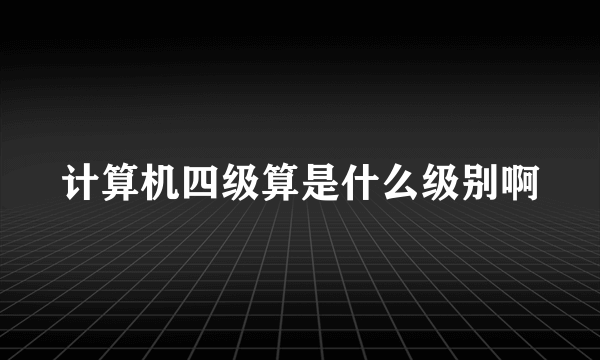 计算机四级算是什么级别啊